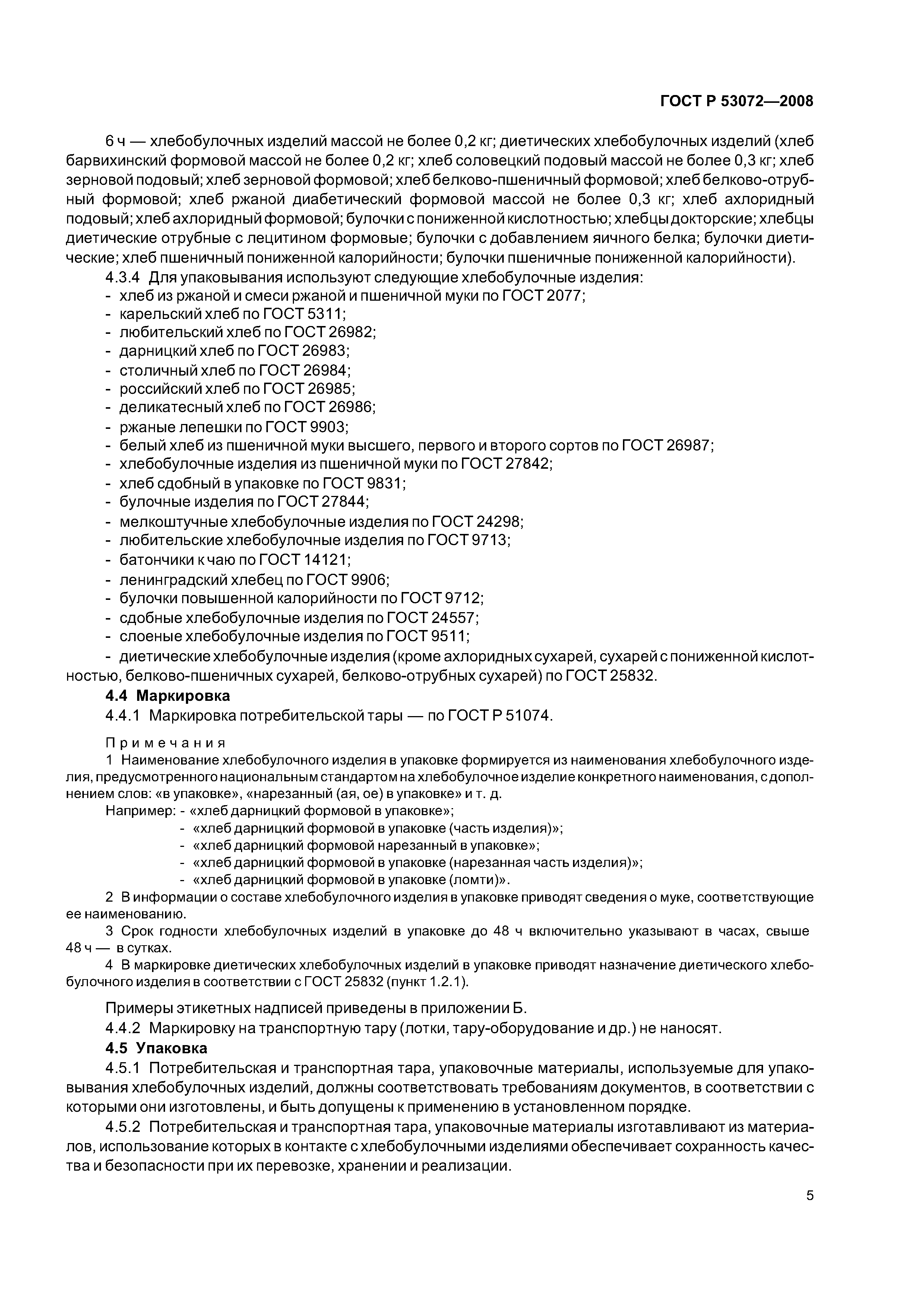 ГОСТ Р 53072—2008

6 ч — хлебобулочных изделий массой не более 0,2 кг; диетических хлебобулочных изделий (хлеб барвихинский формовой массой не более 0,2 кг; хлеб соловецкий подовый массой не более 0,3 кг; хлеб зерновой подовый; хлеб зерновой формовой; хлеб белково-пшеничный формовой; хлеб белково-отрубный формовой; хлеб ржаной диабетический формовой массой не более 0,3 кг; хлеб ахлоридный подовый; хлеб ахлоридный формовой; булочки с пониженной кислотностью; хлебцы докторские; хлебцы диетические отрубные с лецитином формовые; булочки с добавлением яичного белка; булочки диетические; хлеб пшеничный пониженной калорийности; булочки пшеничные пониженной калорийности).

4.3.4 Для упаковывания используют следующие хлебобулочные изделия:
- хлеб из ржаной и смеси ржаной и пшеничной муки по ГОСТ 2077;
- карельский хлеб по ГОСТ 5311;
- любительский хлеб по ГОСТ 26982;
- дарницкий хлеб по ГОСТ 26983;
- столичный хлеб по ГОСТ 26984;
- российский хлеб по ГОСТ 26985;
- деликатесный хлеб по ГОСТ 26986;
- ржаные лепешки по ГОСТ 9903;
- белый хлеб из пшеничной муки высшего, первого и второго сортов по ГОСТ 26987;
- хлебобулочные изделия из пшеничной муки по ГОСТ 27842;
- хлеб сдобный в упаковке по ГОСТ 9831;
- булочные изделия по ГОСТ 27844;
- мелкоштучные хлебобулочные изделия по ГОСТ 24298;
- любительские хлебобулочные изделия по ГОСТ 9713;
- батончики к чаю по ГОСТ 14121;
- ленинградский хлебец по ГОСТ 9906;
- булочки повышенной калорийности по ГОСТ 9712;
- сдобные хлебобулочные изделия по ГОСТ 24557;
- слоеные хлебобулочные изделия по ГОСТ 9511;
- диетические хлебобулочные изделия (кроме ахлоридных сухарей, сухарей с пониженной кислотностью, белково-пшеничных сухарей, белково-отрубных сухарей) по ГОСТ 25832.

4.4 Маркировка

4.4.1 Маркировка потребительской тары — по ГОСТ Р 51074.

Примечания

1 Наименование хлебобулочного изделия в упаковке формируется из наименования хлебобулочного изделия, предусмотренного национальным стандартом на хлебобулочное изделие конкретного наименования, с дополнением слов: «в упаковке», «нарезанный (ая, ое) в упаковке» и т. д.

Например: - «хлеб дарницкий формовой в упаковке»;
- «хлеб дарницкий формовой в упаковке (часть изделия)»;
- «хлеб дарницкий формовой нарезанный в упаковке»;
- «хлеб дарницкий формовой в упаковке (нарезанная часть изделия)»;
- «хлеб дарницкий формовой в упаковке (ломти)».

2 В информации о составе хлебобулочного изделия в упаковке приводят сведения о муке, соответствующие ее наименованию.

3 Срок годности хлебобулочных изделий в упаковке до 48 ч включительно указывают в часах, свыше 48 ч — в сутках.

4 В маркировке диетических хлебобулочных изделий в упаковке приводят назначение диетического хлебобулочного изделия в соответствии с ГОСТ 25832 (пункт 1.2.1).

Примеры этикетных надписей приведены в приложении Б.

4.4.2 Маркировку на транспортную тару (лотки, тару-оборудование и др.) не наносят.

4.5 Упаковка

4.5.1 Потребительская и транспортная тара, упаковочные материалы, используемые для упаковывания хлебобулочных изделий, должны соответствовать требованиям документов, в соответствии с которыми они изготовлены, и быть допущены к применению в установленном порядке.

4.5.2 Потребительская и транспортная тара, упаковочные материалы изготавливают из материалов, использование которых в контакте с хлебобулочными изделиями обеспечивает сохранность качества и безопасности при их перевозке, хранении и реализации.

5